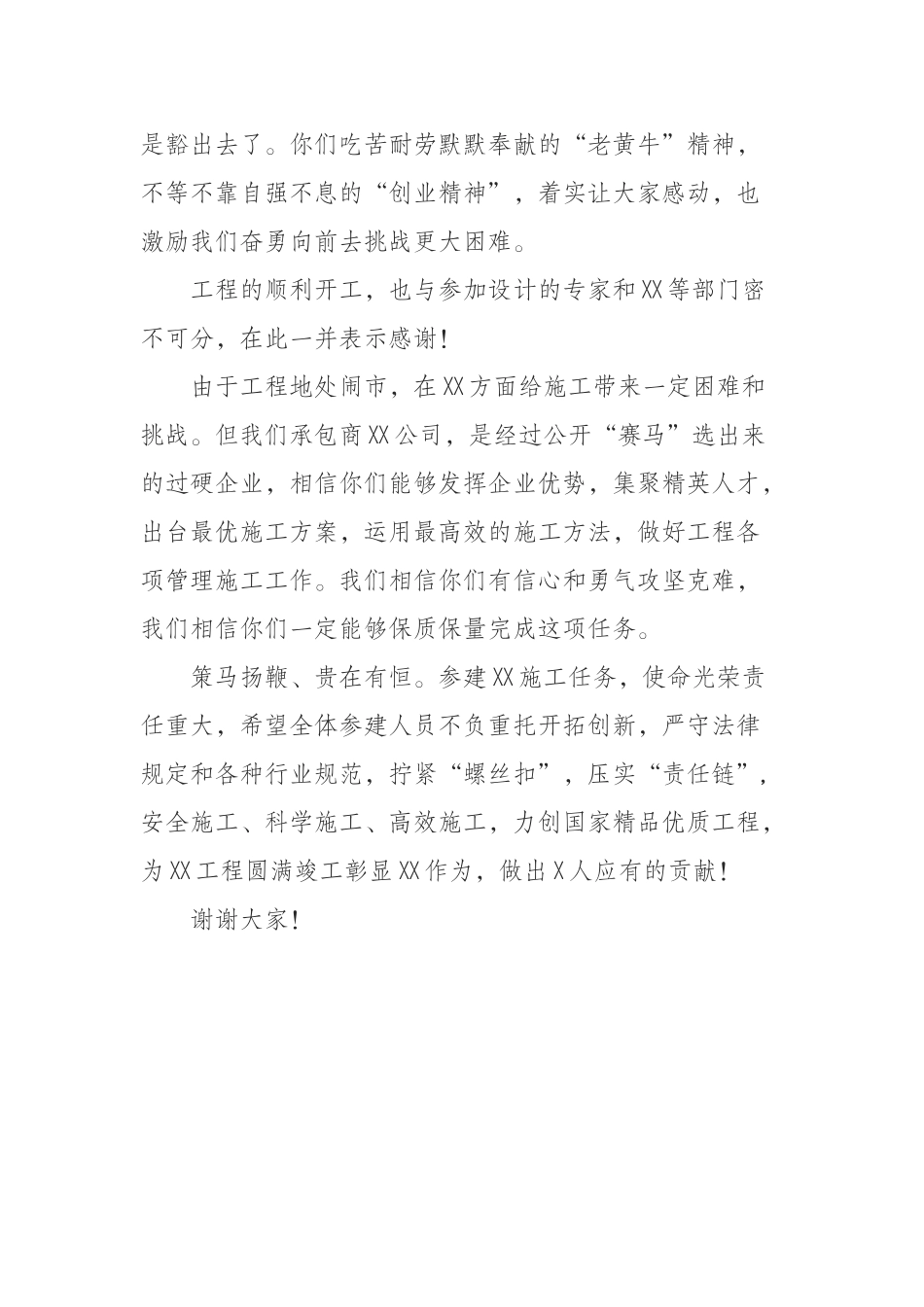 是豁出去了。你们吃苦耐劳默默奉献的“老黄牛”精神，不等不靠自强不息的“创业精神”，着实让大家感动，也激励我们奋勇向前去挑战更大困难。

工程的顺利开工，也与参加设计的专家和XX等部门密不可分，在此一并表示感谢！

由于工程地处闹市，在XX方面给施工带来一定困难和挑战。但我们承包商XX公司，是经过公开“赛马”选出来的过硬企业，相信你们能够发挥企业优势，集聚精英人才，出台最优施工方案，运用最高效的施工方法，做好工程各项管理施工工作。我们相信你们有信心和勇气攻坚克难，我们相信你们一定能够保质保量完成这项任务。

策马扬鞭、贵在有恒。参建XX施工任务，使命光荣责任重大，希望全体参建人员不负重托开拓创新，严守法律规定和各种行业规范，拧紧“螺丝扣”，压实“责任链”，安全施工、科学施工、高效施工，力创国家精品优质工程，为XX工程圆满竣工彰显XX作为，做出X人应有的贡献！

谢谢大家！